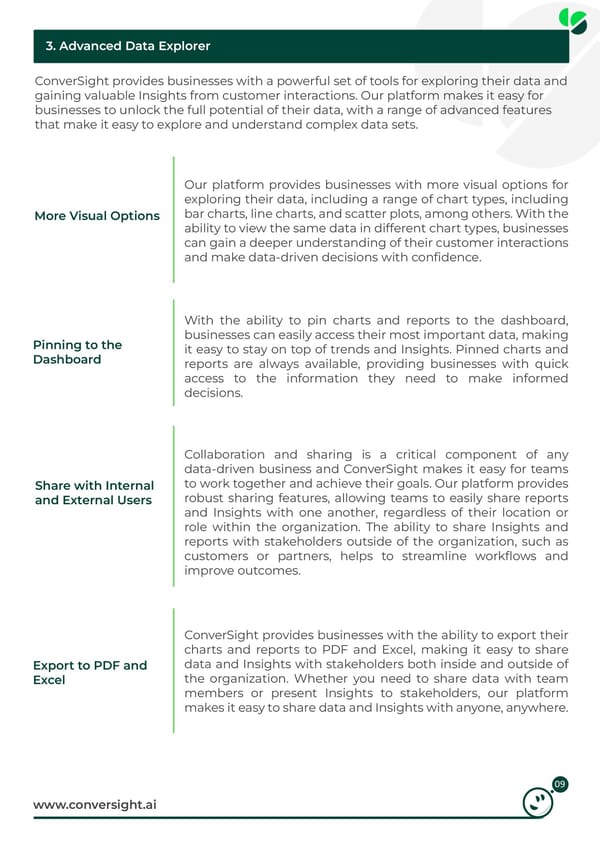 3. Advanced Data Explorer

ConverSight provides businesses with a powerful set of tools for exploring their data and gaining valuable Insights from customer interactions. Our platform makes it easy for businesses to unlock the full potential of their data, with a range of advanced features that make it easy to explore and understand complex data sets.

More Visual Options

Our platform provides businesses with more visual options for exploring their data, including a range of chart types, including bar charts, line charts, and scatter plots, among others. With the ability to view the same data in different chart types, businesses can gain a deeper understanding of their customer interactions and make data-driven decisions with confidence.

Pinning to the Dashboard

With the ability to pin charts and reports to the dashboard, businesses can easily access their most important data, making it easy to stay on top of trends and Insights. Pinned charts and reports are always available, providing businesses with quick access to the information they need to make informed decisions.

Share with Internal and External Users

Collaboration and sharing is a critical component of any data-driven business and ConverSight makes it easy for teams to work together and achieve their goals. Our platform provides robust sharing features, allowing teams to easily share reports and Insights with one another, regardless of their location or role within the organization. The ability to share Insights and reports with stakeholders outside of the organization, such as customers or partners, helps to streamline workflows and improve outcomes.

Export to PDF and Excel

ConverSight provides businesses with the ability to export their charts and reports to PDF and Excel, making it easy to share data and Insights with stakeholders both inside and outside of the organization. Whether you need to share data with team members or present Insights to stakeholders, our platform makes it easy to share data and Insights with anyone, anywhere.

www.conversight.ai

09